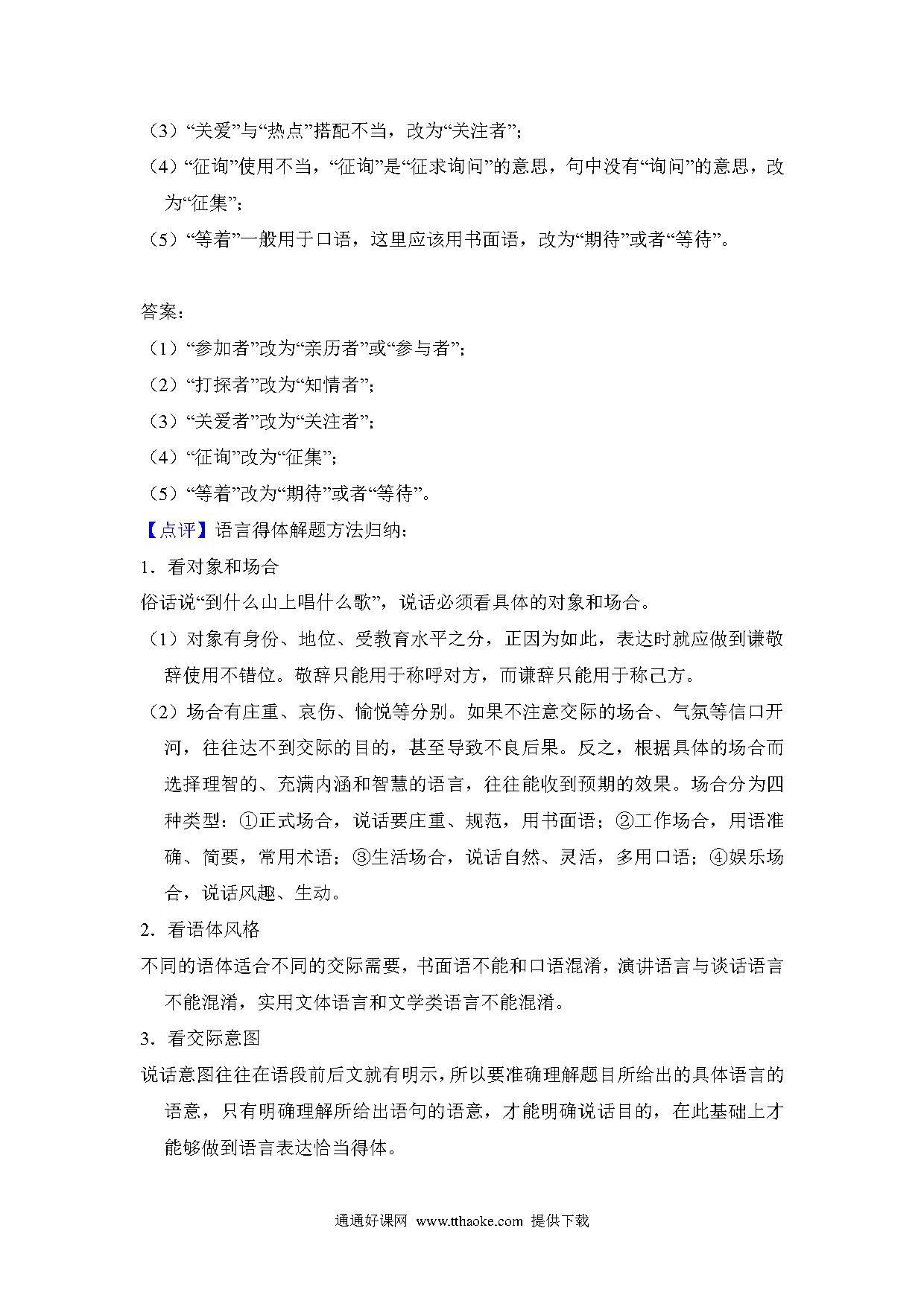 （3）“关爱”与“热点”搭配不当，改为“关注者”；
（4）“征询”使用不当，“征询”是“征求询问”的意思，句中没有“询问”的意思，改为“征集”；
（5）“等着”一般用于口语，这里应该用书面语，改为“期待”或者“等待”。

答案：
（1）“参加者”改为“亲历者”或“参与者”；
（2）“打探者”改为“知情者”；
（3）“关爱者”改为“关注者”；
（4）“征询”改为“征集”；
（5）“等着”改为“期待”或者“等待”。
【点评】语言得体解题方法归纳：
1．看对象和场合
俗话说“到什么山上唱什么歌”，说话必须看具体的对象和场合。
（1）对象有身份、地位、受教育水平之分，正因为如此，表达时就应做到谦敬辞使用不错位。敬辞只能用于称呼对方，而谦辞只能用于称己方。
（2）场合有庄重、哀伤、愉悦等分别。如果不注意交际的场合、气氛等信口开河，往往达不到交际的目的，甚至导致不良后果。反之，根据具体的场合而选择理智的、充满内涵和智慧的语言，往往能收到预期的效果。场合分为四种类型：①正式场合，说话要庄重、规范，用书面语；②工作场合，用语准确、简要，常用术语；③生活场合，说话自然、灵活，多用口语；④娱乐场合，说话风趣、生动。
2．看语体风格
不同的语体适合不同的交际需要，书面语不能和口语混淆，演讲语言与谈话语言不能混淆，实用文体语言和文学类语言不能混淆。
3．看交际意图
说话意图往往在语段前后文就有明示，所以要准确理解题目所给出的具体语言的语意，只有明确理解所给出语句的语意，才能明确说话目的，在此基础上才能够做到语言表达恰当得体。

通通好课网 www.tthaoke.com 提供下载